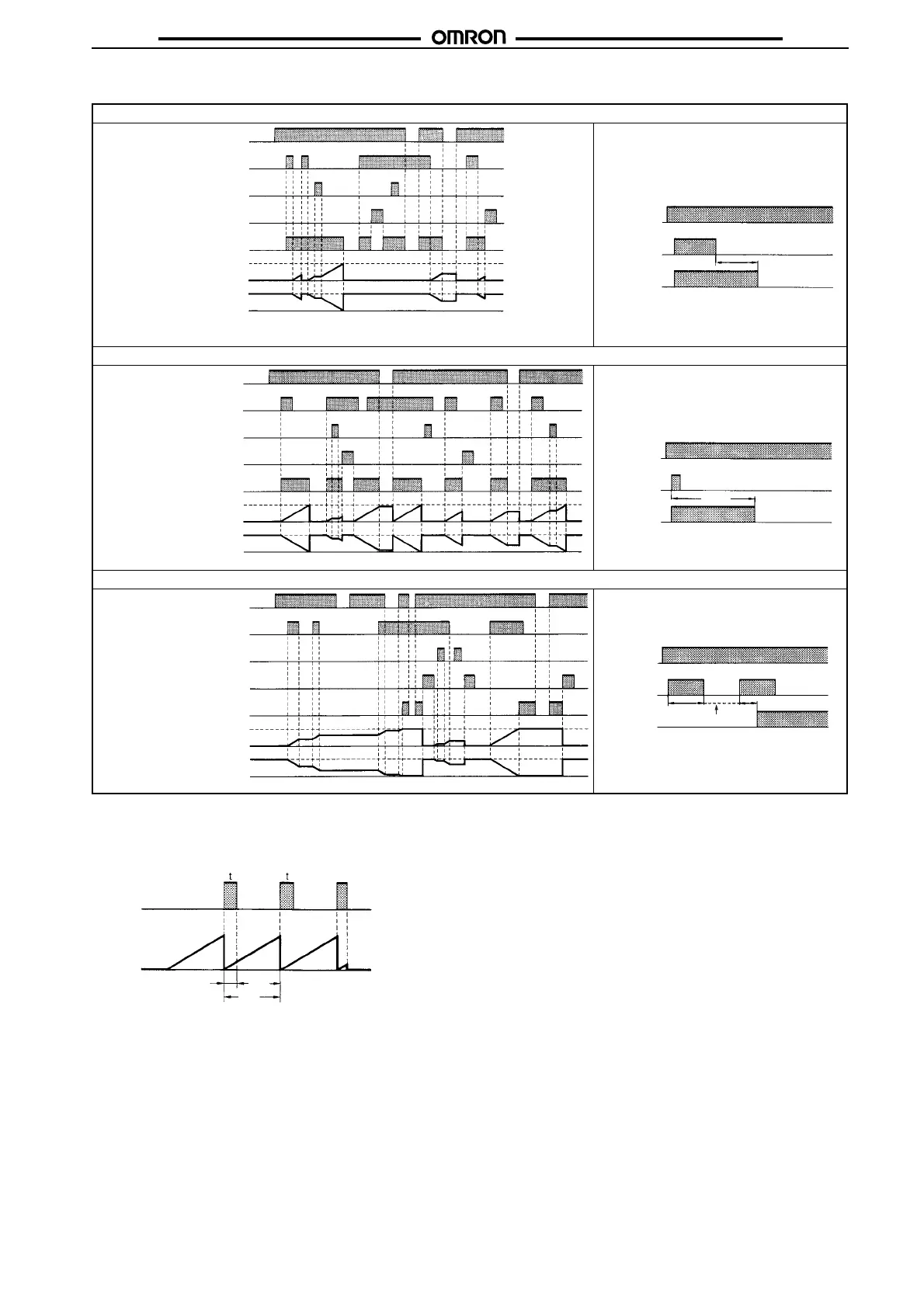 OMRON

t t